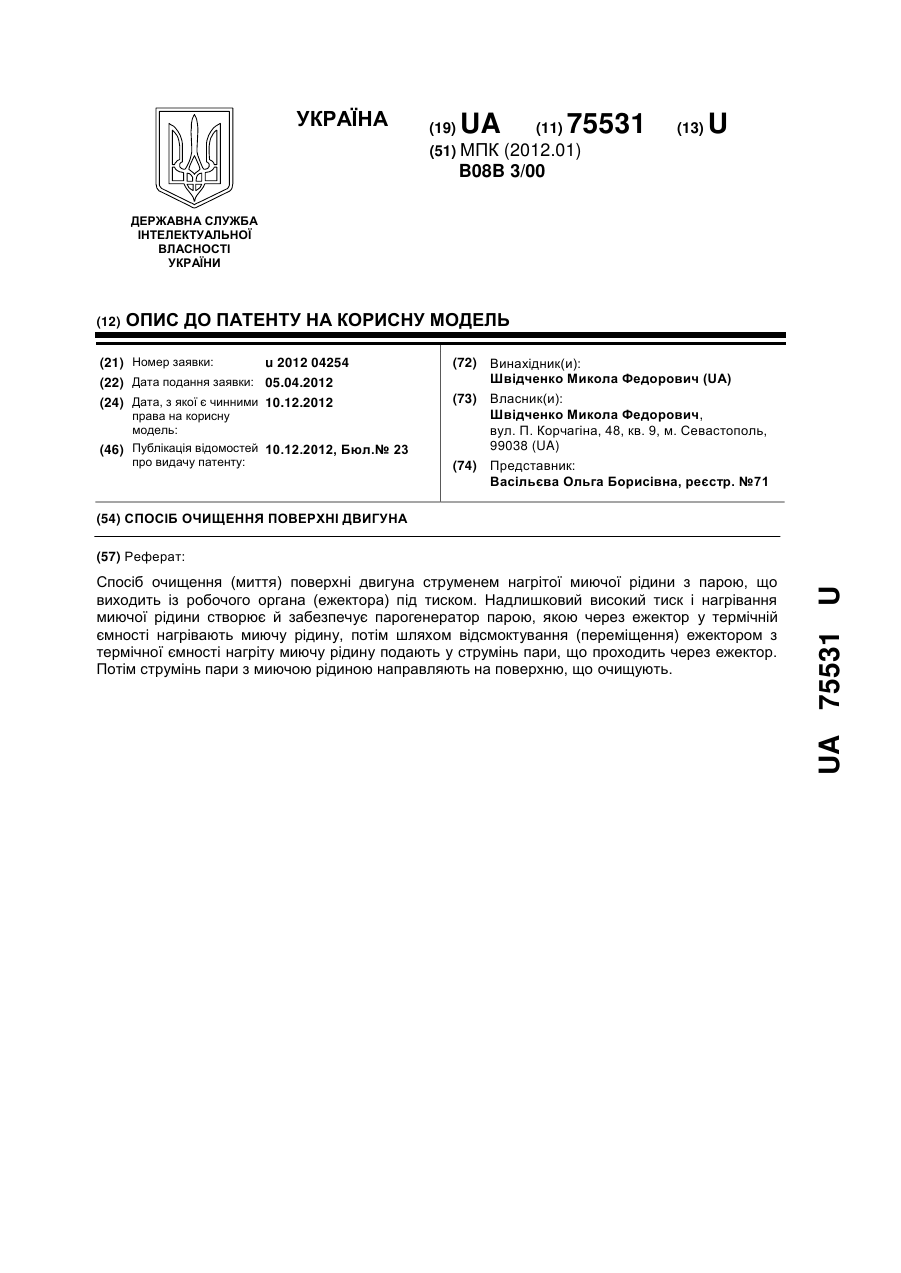 УКРАЇНА

(19) UA (11) 75531 (13) U

(51) МПК (2012.01)
B08B 3/00

ДЕРЖАВНА СЛУЖБА ІНТЕЛЕКТУАЛЬНОЇ ВЛАСНОСТІ УКРАЇНИ

(12) ОПИС ДО ПАТЕНТУ НА КОРИСНУ МОДЕЛЬ

(21) Номер заявки: u 2012 04254
(22) Дата подання заявки: 05.04.2012
(24) Дата, з якої є чинними права на корисну модель: 10.12.2012
(46) Публікація відомостей про видачу патенту: 10.12.2012, Бюл.№ 23

(72) Винахідник(и):
Швідченко Микола Федорович (UA)
(73) Власник(и):
Швідченко Микола Федорович, вул. П. Корчагіна, 48, кв. 9, м. Севастополь, 99038 (UA)
(74) Представник:
Васільєва Ольга Борисівна, реєстр. №71

(54) СПОСІБ ОЧИЩЕННЯ ПОВЕРХНІ ДВИГУНА

(57) Реферат:

Спосіб очищення (миття) поверхні двигуна струменем нагрітої миючої рідини з парою, що виходить із робочого органа (ежектора) під тиском. Надлишковий високий тиск і нагрівання миючої рідини створює й забезпечує парогенератор парою, якою через ежектор у термічній ємності нагрівають миючу рідину, потім шляхом відсмоктування (переміщення) ежектором з термічної ємності нагріту миючу рідину подають у струмінь пари, що проходить через ежектор. Потім струмінь пари з миючою рідиною направляють на поверхню, що очищують.

UA 75531 U